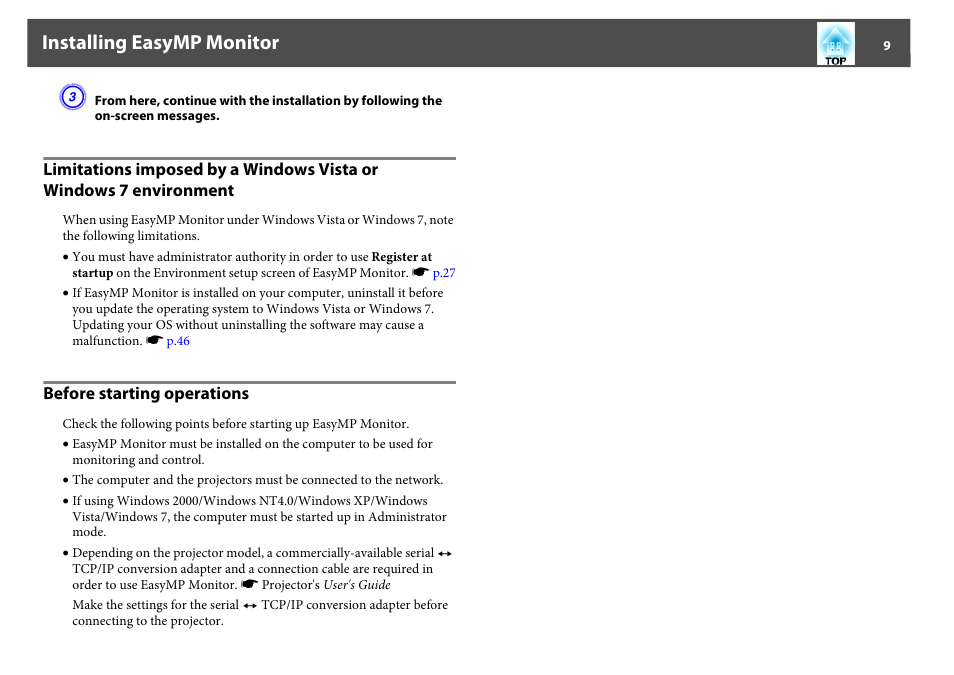 Installing EasyMP Monitor

TOP

9

3 From here, continue with the installation by following the on-screen messages.

Limitations imposed by a Windows Vista or Windows 7 environment

When using EasyMP Monitor under Windows Vista or Windows 7, note the following limitations.

• You must have administrator authority in order to use Register at startup on the Environment setup screen of EasyMP Monitor. ☛ p.27

• If EasyMP Monitor is installed on your computer, uninstall it before you update the operating system to Windows Vista or Windows 7. Updating your OS without uninstalling the software may cause a malfunction. ☛ p.46

Before starting operations

Check the following points before starting up EasyMP Monitor.

• EasyMP Monitor must be installed on the computer to be used for monitoring and control.

• The computer and the projectors must be connected to the network.

• If using Windows 2000/Windows NT4.0/Windows XP/Windows Vista/Windows 7, the computer must be started up in Administrator mode.

• Depending on the projector model, a commercially-available serial ↔ TCP/IP conversion adapter and a connection cable are required in order to use EasyMP Monitor. ☛ Projector's User's Guide

Make the settings for the serial ↔ TCP/IP conversion adapter before connecting to the projector.